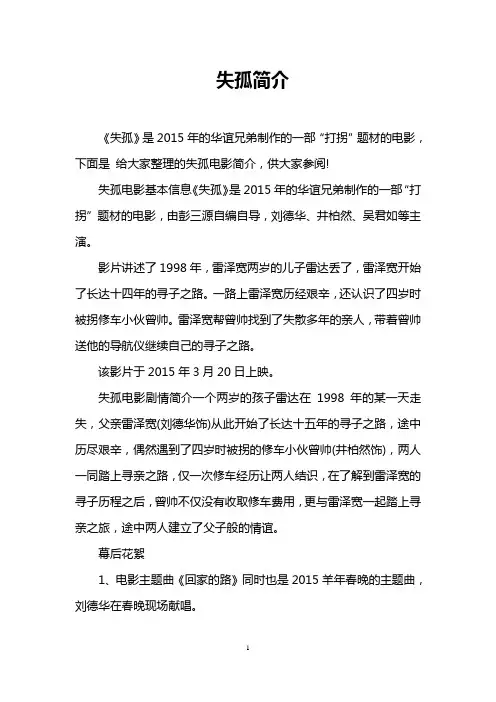 失孤简介

《失孤》是 2015 年的华谊兄弟制作的一部“打拐”题材的电影，下面是 给大家整理的失孤电影简介，供大家参阅!

失孤电影基本信息《失孤》是 2015 年的华谊兄弟制作的一部“打拐”题材的电影，由彭三源自编自导，刘德华、井柏然、吴君如等主演。

影片讲述了 1998 年，雷泽宽两岁的儿子雷达丢了，雷泽宽开始了长达十四年的寻子之路。一路上雷泽宽历经艰辛，还认识了四岁时被拐修车小伙曾帅。雷泽宽帮曾帅找到了失散多年的亲人，带着曾帅送他的导航仪继续自己的寻子之路。

该影片于 2015 年 3 月 20 日上映。

失孤电影剧情简介一个两岁的孩子雷达在 1998 年的某一天走失，父亲雷泽宽(刘德华饰)从此开始了长达十五年的寻子之路，途中历尽艰辛，偶然遇到了四岁时被拐的修车小伙曾帅(井柏然饰)，两人一同踏上寻亲之路，仅一次修车经历让两人结识，在了解到雷泽宽的寻子历程之后，曾帅不仅没有收取修车费用，更与雷泽宽一起踏上寻亲之旅，途中两人建立了父子般的情谊。

幕后花絮

1、电影主题曲《回家的路》同时也是 2015 羊年春晚的主题曲，刘德华在春晚现场献唱。

1